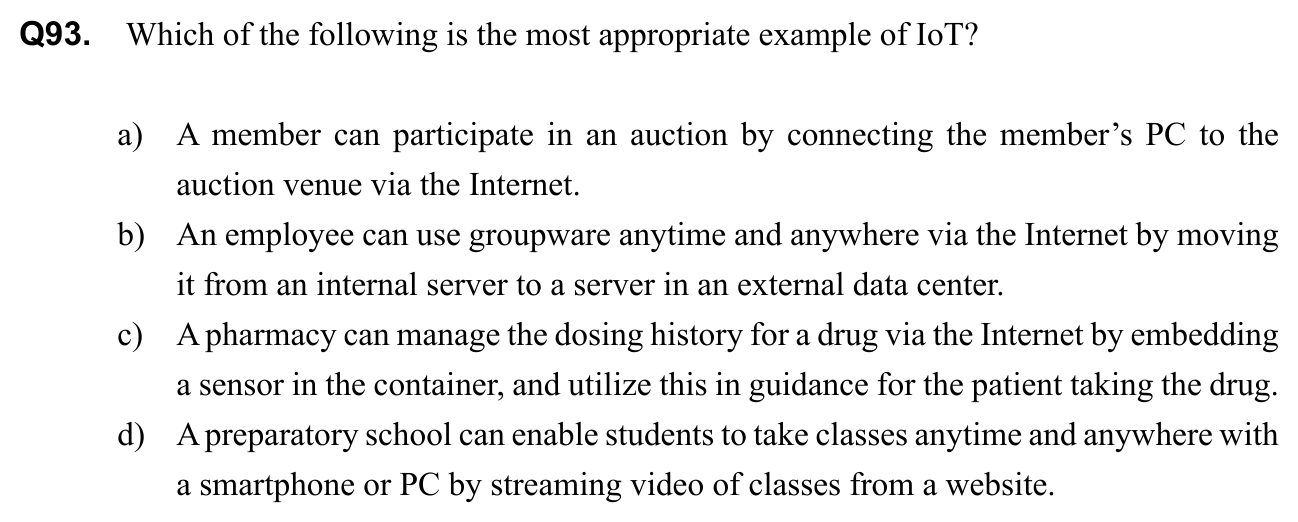 Q93. Which of the following is the most appropriate example of IoT?

a) A member can participate in an auction by connecting the member's PC to the auction venue via the Internet.
b) An employee can use groupware anytime and anywhere via the Internet by moving it from an internal server to a server in an external data center.
c) A pharmacy can manage the dosing history for a drug via the Internet by embedding a sensor in the container, and utilize this in guidance for the patient taking the drug.
d) A preparatory school can enable students to take classes anytime and anywhere with a smartphone or PC by streaming video of classes from a website.